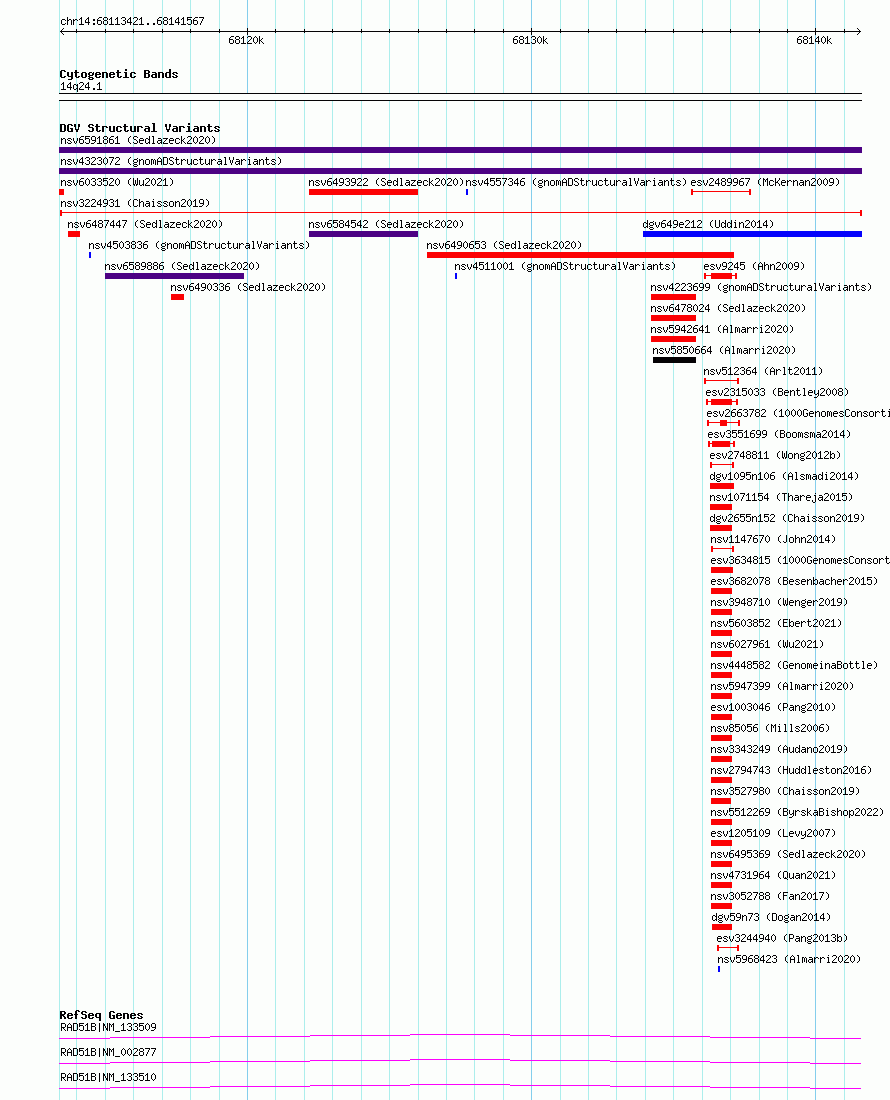 chr14:68113421..68141567

68120k

68130k

68140k

Cytogenetic Bands
14q24.1

DGV Structural Variants
nsv6591861 (Sedlazeck2020)
nsv4323072 (gnomADStructuralVariants)
nsv6033520 (Wu2021)
nsv6493922 (Sedlazeck2020)
nsv4557346 (gnomADStructuralVariants)
esv2489967 (McKernan2009)
nsv3224931 (Chaisson2019)
nsv6487447 (Sedlazeck2020)
nsv6584542 (Sedlazeck2020)
dgv649e212 (Uddin2014)
nsv4503836 (gnomADStructuralVariants)
nsv6490653 (Sedlazeck2020)
nsv6589886 (Sedlazeck2020)
nsv4511001 (gnomADStructuralVariants)
esv9245 (Ahn2009)
nsv6490336 (Sedlazeck2020)
nsv4223699 (gnomADStructuralVariants)
nsv6478024 (Sedlazeck2020)
nsv5942641 (Almarri2020)
nsv5850664 (Almarri2020)
nsv512364 (Arlt2011)
esv2315033 (Bentley2008)
esv2663782 (1000GenomesConsorti
esv3551699 (Boomsma2014)
esv2748811 (Wong2012b)
dgv1095n106 (Alsmadi2014)
nsv1071154 (Thareja2015)
dgv2655n152 (Chaisson2019)
nsv1147670 (John2014)
esv3634815 (1000GenomesConsort
esv3682078 (Besenbacher2015)
nsv3948710 (Wenger2019)
nsv5603852 (Ebert2021)
nsv6027961 (Wu2021)
nsv4448582 (GenomeinaBottle)
nsv5947399 (Almarri2020)
esv1003046 (Pang2010)
nsv85056 (Mills2006)
nsv3343249 (Audano2019)
nsv2794743 (Huddleston2016)
nsv3527980 (Chaisson2019)
nsv5512269 (ByrskaBishop2022)
esv1205109 (Levy2007)
nsv6495369 (Sedlazeck2020)
nsv4731964 (Quan2021)
nsv3052788 (Fan2017)
dgv59n73 (Dogan2014)
esv3244940 (Pang2013b)
nsv5968423 (Almarri2020)

RefSeq Genes
RAD51B|NM_133509
RAD51B|NM_002877
RAD51B|NM_133510